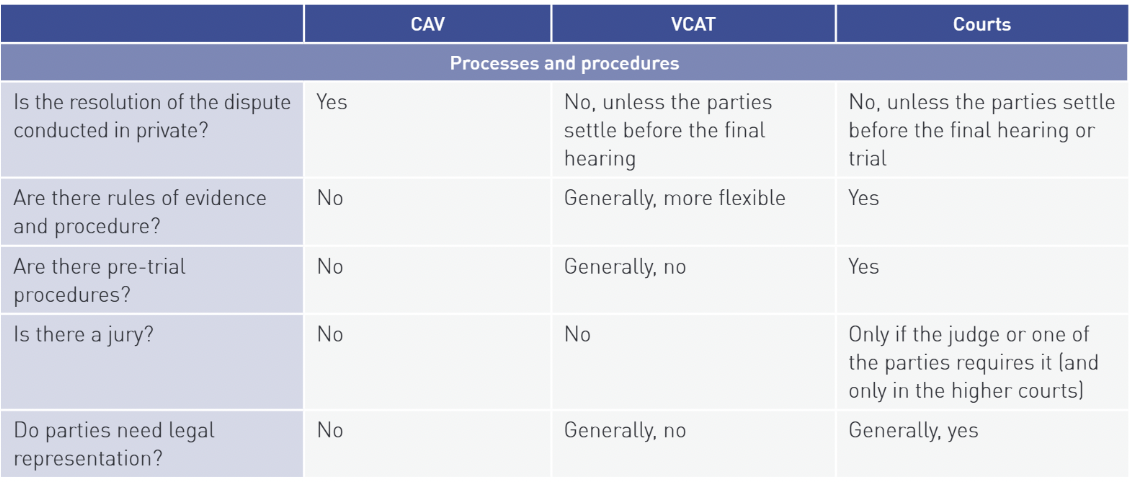 | | CAV | VCAT | Courts |
|---|---|---|---|
| Processes and procedures | | | |
| Is the resolution of the dispute conducted in private? | Yes | No, unless the parties settle before the final hearing | No, unless the parties settle before the final hearing or trial |
| Are there rules of evidence and procedure? | No | Generally, more flexible | Yes |
| Are there pre-trial procedures? | No | Generally, no | Yes |
| Is there a jury? | No | No | Only if the judge or one of the parties requires it (and only in the higher courts) |
| Do parties need legal representation? | No | Generally, no | Generally, yes |